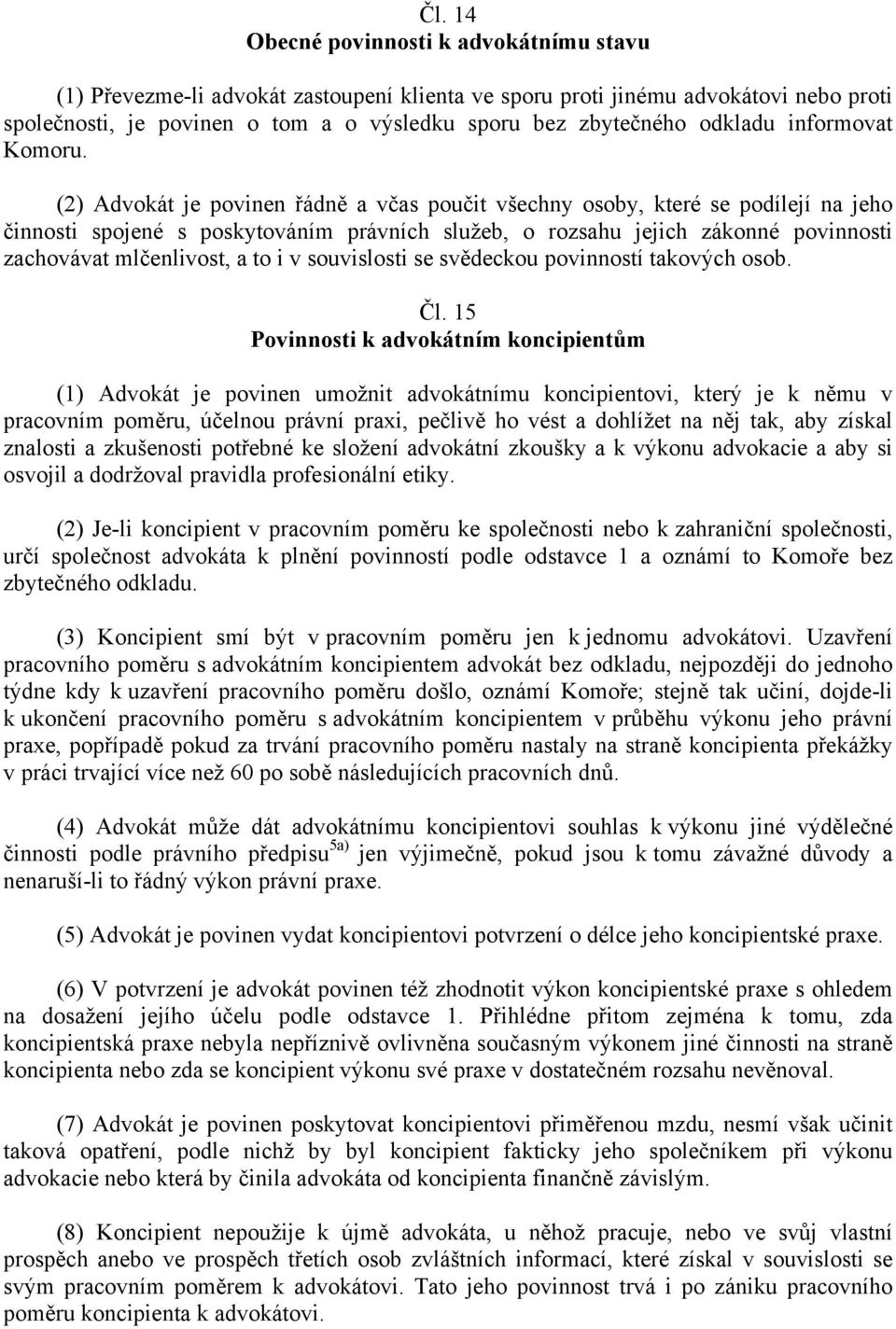 Čl. 14
Obecné povinnosti k advokátnímu stavu

(1) Převezme-li advokát zastoupení klienta ve sporu proti jinému advokátovi nebo proti společnosti, je povinen o tom a o výsledku sporu bez zbytečného odkladu informovat Komoru.

(2) Advokát je povinen řádně a včas poučit všechny osoby, které se podílejí na jeho činnosti spojené s poskytováním právních služeb, o rozsahu jejich zákonné povinnosti zachovávat mlčenlivost, a to i v souvislosti se svědeckou povinností takových osob.

Čl. 15
Povinnosti k advokátním koncipientům

(1) Advokát je povinen umožnit advokátnímu koncipientovi, který je k němu v pracovním poměru, účelnou právní praxi, pečlivě ho vést a dohlížet na něj tak, aby získal znalosti a zkušenosti potřebné ke složení advokátní zkoušky a k výkonu advokacie a aby si osvojil a dodržoval pravidla profesionální etiky.

(2) Je-li koncipient v pracovním poměru ke společnosti nebo k zahraniční společnosti, určí společnost advokáta k plnění povinností podle odstavce 1 a oznámí to Komoře bez zbytečného odkladu.

(3) Koncipient smí být v pracovním poměru jen k jednomu advokátovi. Uzavření pracovního poměru s advokátním koncipientem advokát bez odkladu, nejpozději do jednoho týdne kdy k uzavření pracovního poměru došlo, oznámí Komoře; stejně tak učiní, dojde-li k ukončení pracovního poměru s advokátním koncipientem v průběhu výkonu jeho právní praxe, popřípadě pokud za trvání pracovního poměru nastaly na straně koncipienta překážky v práci trvající více než 60 po sobě následujících pracovních dnů.

(4) Advokát může dát advokátnímu koncipientovi souhlas k výkonu jiné výdělečné činnosti podle právního předpisu$^{5a)}$ jen výjimečně, pokud jsou k tomu závažné důvody a nenaruší-li to řádný výkon právní praxe.

(5) Advokát je povinen vydat koncipientovi potvrzení o délce jeho koncipientské praxe.

(6) V potvrzení je advokát povinen též zhodnotit výkon koncipientské praxe s ohledem na dosažení jejího účelu podle odstavce 1. Přihlédne přitom zejména k tomu, zda koncipientská praxe nebyla nepříznivě ovlivněna současným výkonem jiné činnosti na straně koncipienta nebo zda se koncipient výkonu své praxe v dostatečném rozsahu nevěnoval.

(7) Advokát je povinen poskytovat koncipientovi přiměřenou mzdu, nesmí však učinit taková opatření, podle nichž by byl koncipient fakticky jeho společníkem při výkonu advokacie nebo která by činila advokáta od koncipienta finančně závislým.

(8) Koncipient nepoužije k újmě advokáta, u něhož pracuje, nebo ve svůj vlastní prospěch anebo ve prospěch třetích osob zvláštních informací, které získal v souvislosti se svým pracovním poměrem k advokátovi. Tato jeho povinnost trvá i po zániku pracovního poměru koncipienta k advokátovi.